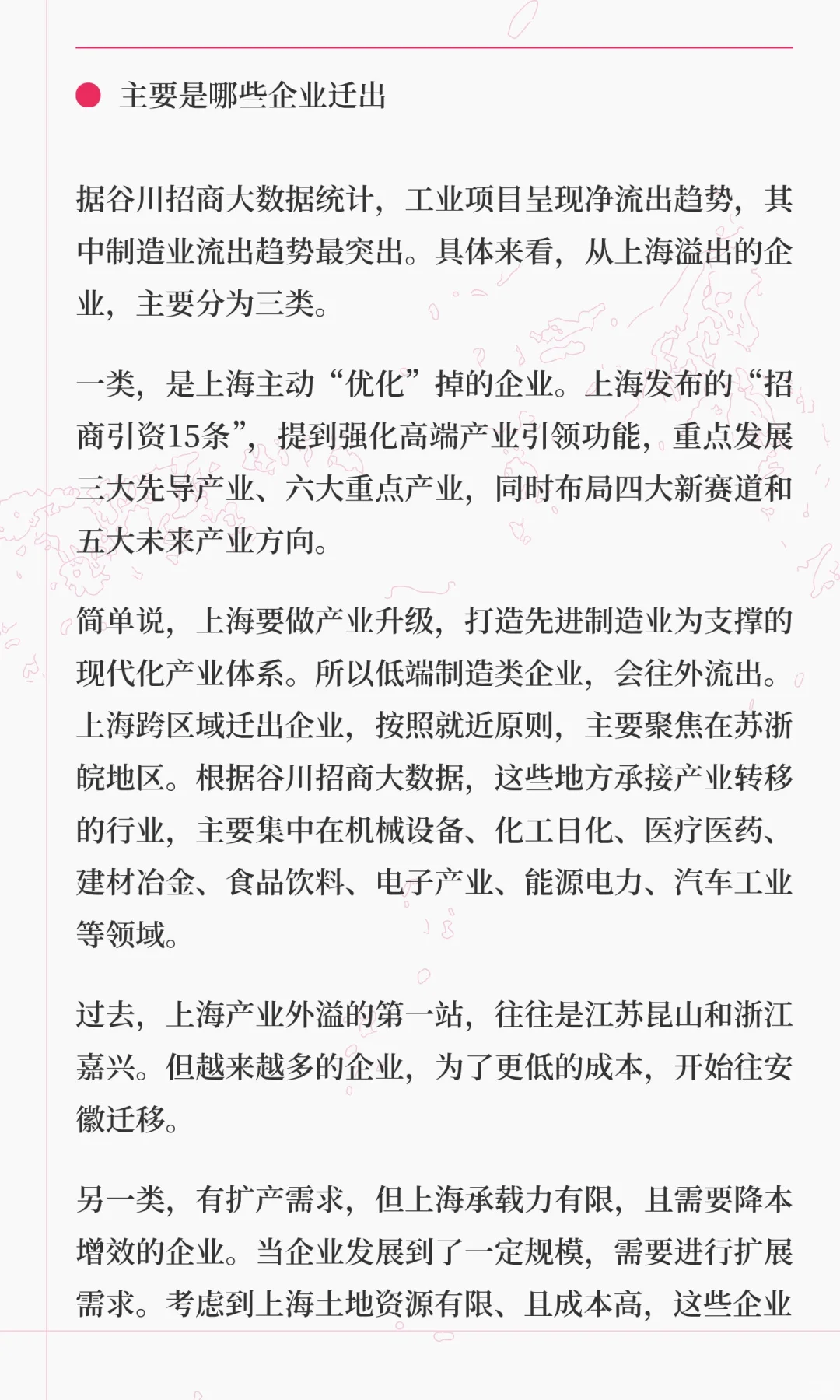 主要是哪些企业迁出

据谷川招商大数据统计，工业项目呈现净流出趋势，其中制造业流出趋势最突出。具体来看，从上海溢出的企业，主要分为三类。

一类，是上海主动“优化”掉的企业。上海发布的“招商引资15条”，提到强化高端产业引领功能，重点发展三大先导产业、六大重点产业，同时布局四大新赛道和五大未来产业方向。

简单说，上海要做产业升级，打造先进制造业为支撑的现代化产业体系。所以低端制造类企业，会往外流出。上海跨区域迁出企业，按照就近原则，主要聚焦在苏浙皖地区。根据谷川招商大数据，这些地方承接产业转移的行业，主要集中在机械设备、化工日化、医疗医药、建材冶金、食品饮料、电子产业、能源电力、汽车工业等领域。

过去，上海产业外溢的第一站，往往是江苏昆山和浙江嘉兴。但越来越多的企业，为了更低的成本，开始往安徽迁移。

另一类，有扩产需求，但上海承载力有限，且需要降本增效的企业。当企业发展到了一定规模，需要进行扩展需求。考虑到上海土地资源有限、且成本高，这些企业